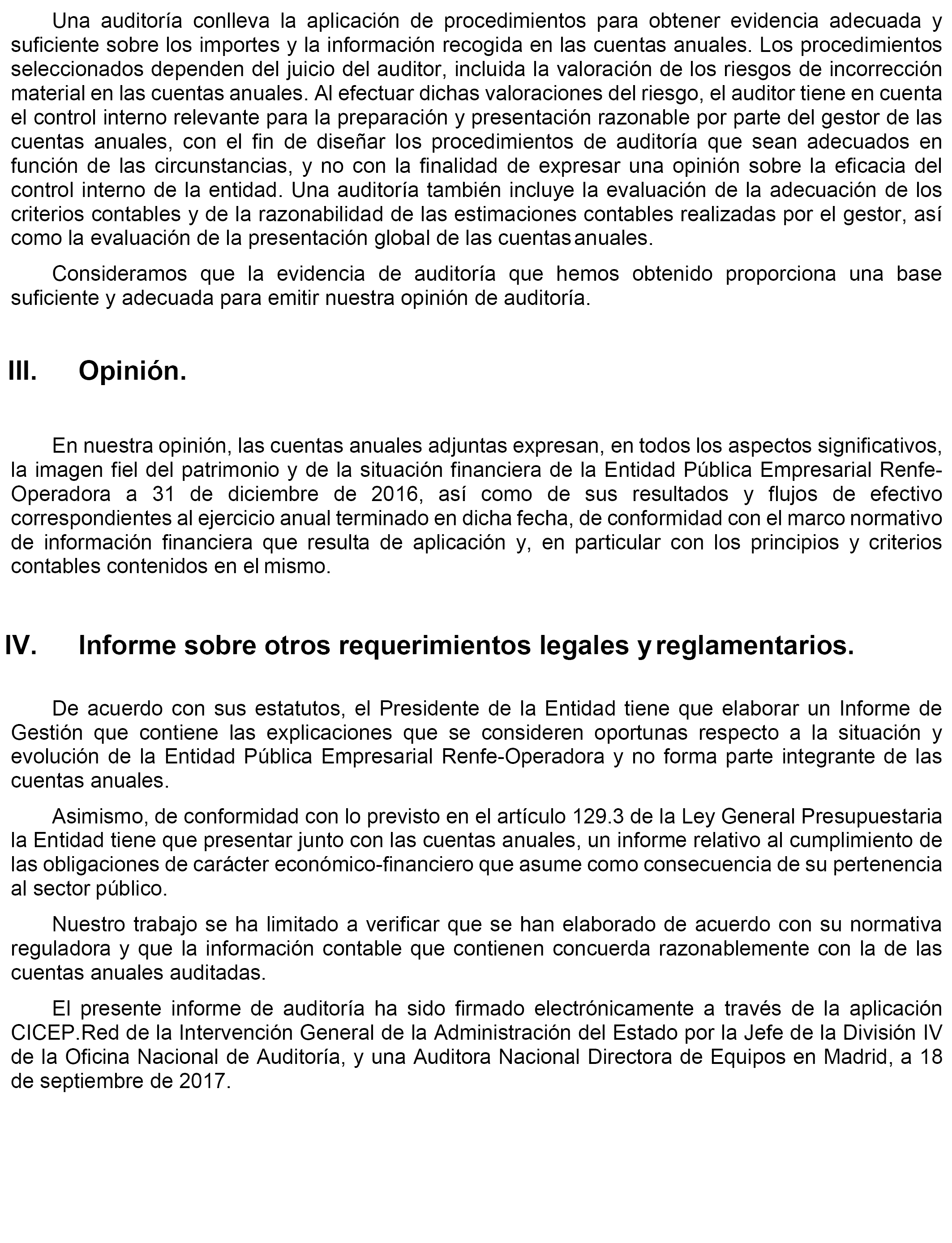 Una auditoría conlleva la aplicación de procedimientos para obtener evidencia adecuada y suficiente sobre los importes y la información recogida en las cuentas anuales. Los procedimientos seleccionados dependen del juicio del auditor, incluida la valoración de los riesgos de incorrección material en las cuentas anuales. Al efectuar dichas valoraciones del riesgo, el auditor tiene en cuenta el control interno relevante para la preparación y presentación razonable por parte del gestor de las cuentas anuales, con el fin de diseñar los procedimientos de auditoría que sean adecuados en función de las circunstancias, y no con la finalidad de expresar una opinión sobre la eficacia del control interno de la entidad. Una auditoría también incluye la evaluación de la adecuación de los criterios contables y de la razonabilidad de las estimaciones contables realizadas por el gestor, así como la evaluación de la presentación global de las cuentas anuales.

Consideramos que la evidencia de auditoría que hemos obtenido proporciona una base suficiente y adecuada para emitir nuestra opinión de auditoría.

III. Opinión.

En nuestra opinión, las cuentas anuales adjuntas expresan, en todos los aspectos significativos, la imagen fiel del patrimonio y de la situación financiera de la Entidad Pública Empresarial Renfe-Operadora a 31 de diciembre de 2016, así como de sus resultados y flujos de efectivo correspondientes al ejercicio anual terminado en dicha fecha, de conformidad con el marco normativo de información financiera que resulta de aplicación y, en particular con los principios y criterios contables contenidos en el mismo.

IV. Informe sobre otros requerimientos legales y reglamentarios.

De acuerdo con sus estatutos, el Presidente de la Entidad tiene que elaborar un Informe de Gestión que contiene las explicaciones que se consideren oportunas respecto a la situación y evolución de la Entidad Pública Empresarial Renfe-Operadora y no forma parte integrante de las cuentas anuales.

Asimismo, de conformidad con lo previsto en el artículo 129.3 de la Ley General Presupuestaria la Entidad tiene que presentar junto con las cuentas anuales, un informe relativo al cumplimiento de las obligaciones de carácter económico-financiero que asume como consecuencia de su pertenencia al sector público.

Nuestro trabajo se ha limitado a verificar que se han elaborado de acuerdo con su normativa reguladora y que la información contable que contienen concuerda razonablemente con la de las cuentas anuales auditadas.

El presente informe de auditoría ha sido firmado electrónicamente a través de la aplicación CICEP.Red de la Intervención General de la Administración del Estado por la Jefe de la División IV de la Oficina Nacional de Auditoría, y una Auditora Nacional Directora de Equipos en Madrid, a 18 de septiembre de 2017.